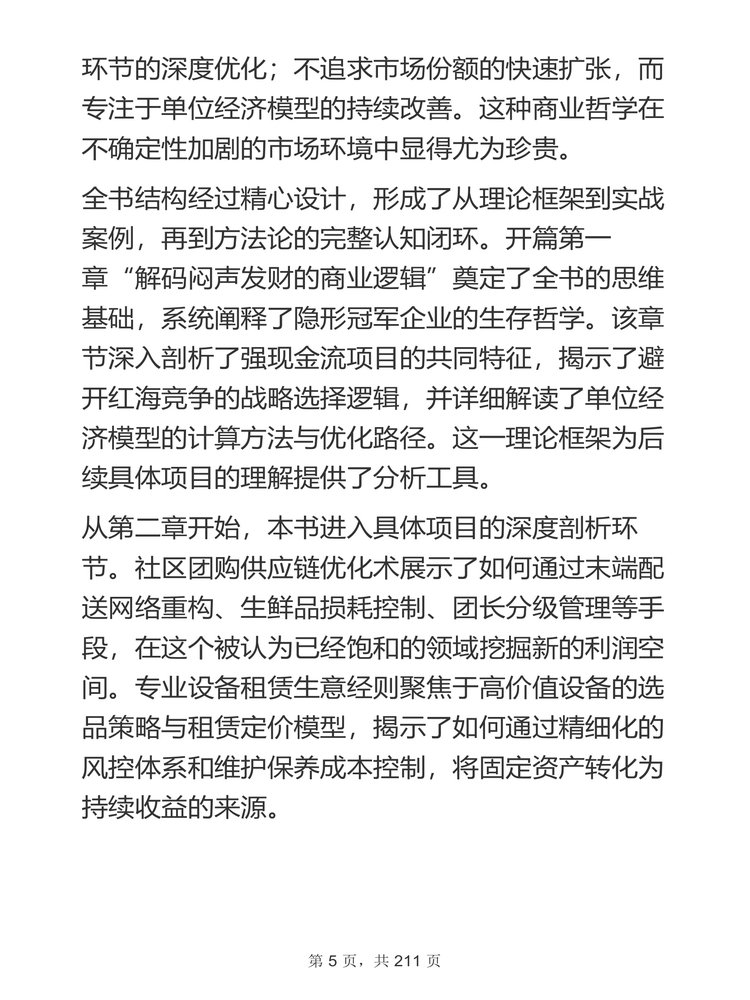 环节的深度优化；不追求市场份额的快速扩张，而专注于单位经济模型的持续改善。这种商业哲学在不确定性加剧的市场环境中显得尤为珍贵。

全书结构经过精心设计，形成了从理论框架到实战案例，再到方法论的完整认知闭环。开篇第一章“解码闷声发财的商业逻辑”奠定了全书的思维基础，系统阐释了隐形冠军企业的生存哲学。该章节深入剖析了强现金流项目的共同特征，揭示了避开红海竞争的战略选择逻辑，并详细解读了单位经济模型的计算方法与优化路径。这一理论框架为后续具体项目的理解提供了分析工具。

从第二章开始，本书进入具体项目的深度剖析环节。社区团购供应链优化术展示了如何通过末端配送网络重构、生鲜品损耗控制、团长分级管理等手段，在这个被认为已经饱和的领域挖掘新的利润空间。专业设备租赁生意经则聚焦于高价值设备的选品策略与租赁定价模型，揭示了如何通过精细化的风控体系和维护保养成本控制，将固定资产转化为持续收益的来源。

第 5 页，共 211 页